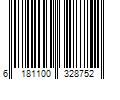 6 181100 328752